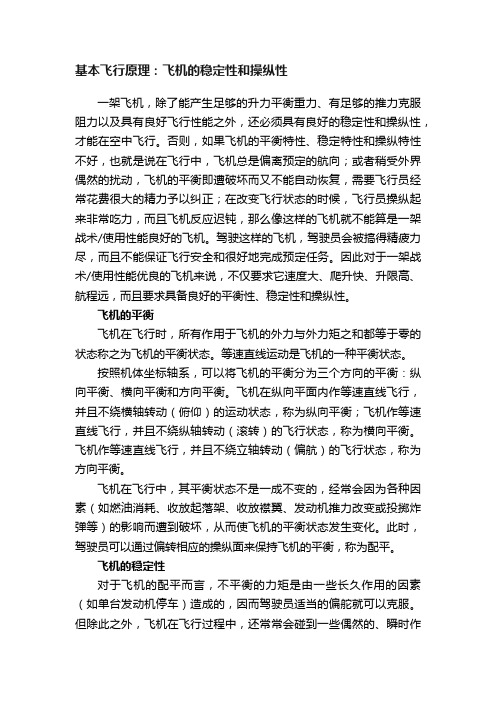 基本飞行原理：飞机的稳定性和操纵性

一架飞机，除了能产生足够的升力平衡重力、有足够的推力克服阻力以及具有良好飞行性能之外，还必须具有良好的稳定性和操纵性，才能在空中飞行。否则，如果飞机的平衡特性、稳定特性和操纵特性不好，也就是说在飞行中，飞机总是偏离预定的航向；或者稍受外界偶然的扰动，飞机的平衡即遭破坏而又不能自动恢复，需要飞行员经常花费很大的精力予以纠正；在改变飞行状态的时候，飞行员操纵起来非常吃力，而且飞机反应迟钝，那么像这样的飞机就不能算是一架战术/使用性能良好的飞机。驾驶这样的飞机，驾驶员会被搞得精疲力尽，而且不能保证飞行安全和很好地完成预定任务。因此对于一架战术/使用性能优良的飞机来说，不仅要求它速度大、爬升快、升限高、航程远，而且要求具备良好的平衡性、稳定性和操纵性。

飞机的平衡

飞机在飞行时，所有作用于飞机的外力与外力矩之和都等于零的状态称之为飞机的平衡状态。等速直线运动是飞机的一种平衡状态。

按照机体坐标轴系，可以将飞机的平衡分为三个方向的平衡：纵向平衡、横向平衡和方向平衡。飞机在纵向平面内作等速直线飞行，并且不绕横轴转动（俯仰）的运动状态，称为纵向平衡；飞机作等速直线飞行，并且不绕纵轴转动（滚转）的飞行状态，称为横向平衡。飞机作等速直线飞行，并且不绕立轴转动（偏航）的飞行状态，称为方向平衡。

飞机在飞行中，其平衡状态不是一成不变的，经常会因为各种因素（如燃油消耗、收放起落架、收放襟翼、发动机推力改变或投掷炸弹等）的影响而遭到破坏，从而使飞机的平衡状态发生变化。此时，驾驶员可以通过偏转相应的操纵面来保持飞机的平衡，称为配平。

飞机的稳定性

对于飞机的配平而言，不平衡的力矩是由一些长久作用的因素（如单台发动机停车）造成的，因而驾驶员适当的偏舵就可以克服。但除此之外，飞机在飞行过程中，还常常会碰到一些偶然的、瞬时作